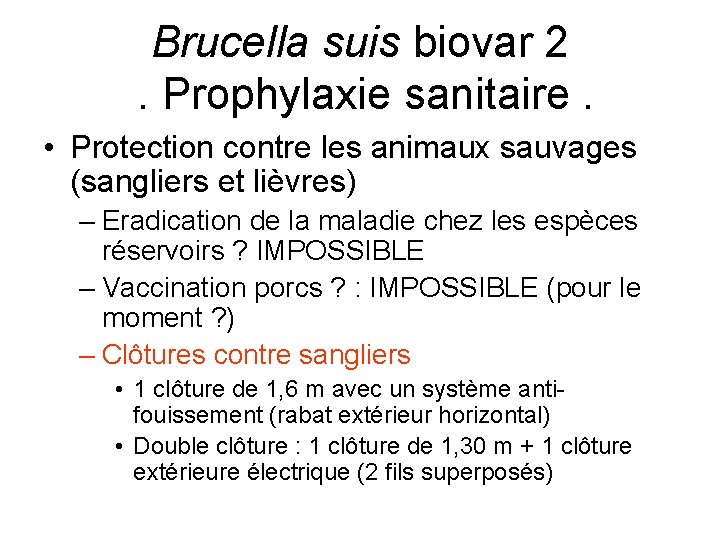 Brucella suis biovar 2
. Prophylaxie sanitaire .

• Protection contre les animaux sauvages (sangliers et lièvres)
– Eradication de la maladie chez les espèces réservoirs ? IMPOSSIBLE
– Vaccination porcs ? : IMPOSSIBLE (pour le moment ?)
– Clôtures contre sangliers
• 1 clôture de 1,6 m avec un système anti-fouissement (rabat extérieur horizontal)
• Double clôture : 1 clôture de 1,30 m + 1 clôture extérieure électrique (2 fils superposés)